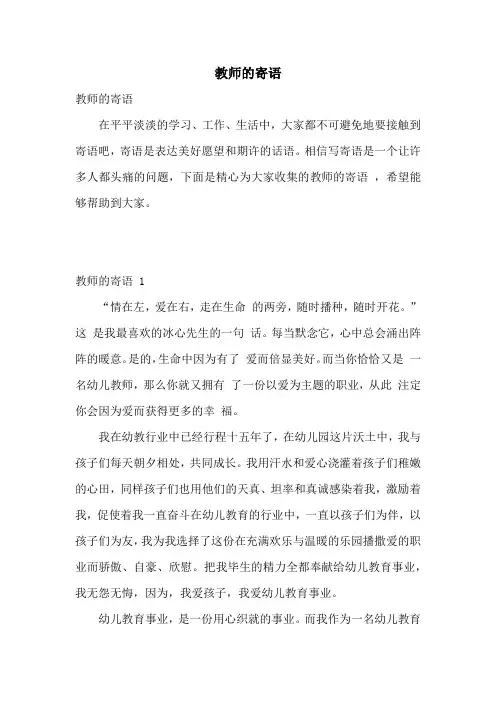 教师的寄语

教师的寄语

在平平淡淡的学习、工作、生活中，大家都不可避免地要接触到寄语吧，寄语是表达美好愿望和期许的话语。相信写寄语是一个让许多人都头痛的问题，下面是精心为大家收集的教师的寄语 ，希望能够帮助到大家。

教师的寄语 1

“情在左，爱在右，走在生命 的两旁，随时播种，随时开花。”这 是我最喜欢的冰心先生的一句 话。每当默念它，心中总会涌出阵阵的暖意。是的，生命中因为有了 爱而倍显美好。而当你恰恰又是 一名幼儿教师，那么你就又拥有 了一份以爱为主题的职业，从此 注定你会因为爱而获得更多的幸 福。

我在幼教行业中已经行程十五年了，在幼儿园这片沃土中，我与孩子们每天朝夕相处，共同成长。我用汗水和爱心浇灌着孩子们稚嫩的心田，同样孩子们也用他们的天真、坦率和真诚感染着我，激励着我，促使着我一直奋斗在幼儿教育的行业中，一直以孩子们为伴，以孩子们为友，我为我选择了这份在充满欢乐与温暖的乐园播撒爱的职业而骄傲、自豪、欣慰。把我毕生的精力全都奉献给幼儿教育事业，我无怨无悔，因为，我爱孩子，我爱幼儿教育事业。

幼儿教育事业，是一份用心织就的事业。而我作为一名幼儿教育